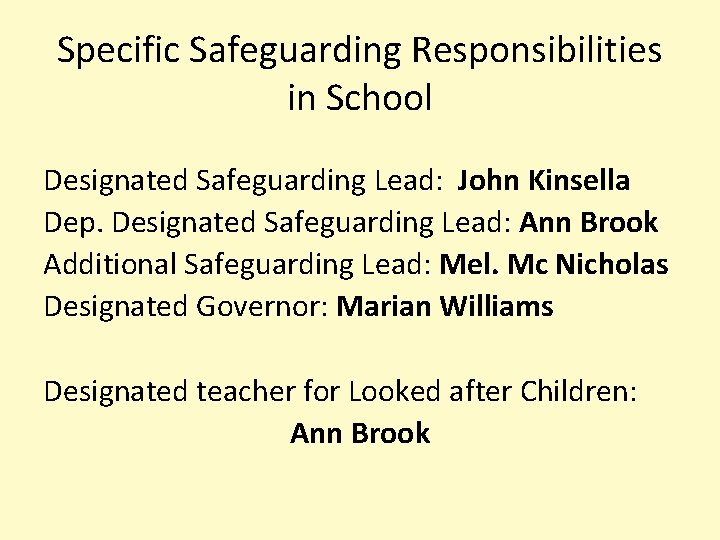 Specific Safeguarding Responsibilities in School

Designated Safeguarding Lead: John Kinsella
Dep. Designated Safeguarding Lead: Ann Brook
Additional Safeguarding Lead: Mel. Mc Nicholas
Designated Governor: Marian Williams

Designated teacher for Looked after Children:
Ann Brook